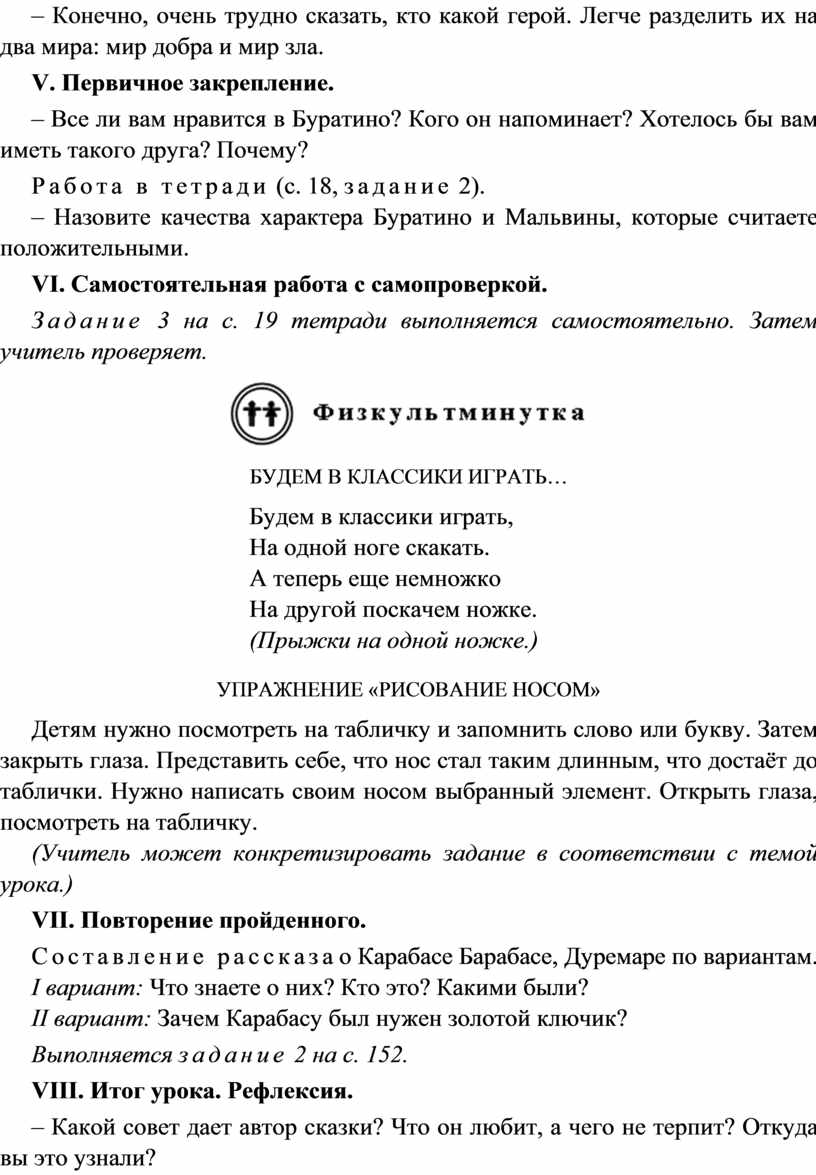 – Конечно, очень трудно сказать, кто какой герой. Легче разделить их на два мира: мир добра и мир зла.

V. Первичное закрепление.

– Все ли вам нравится в Буратино? Кого он напоминает? Хотелось бы вам иметь такого друга? Почему?

Работа в тетради (с. 18, задание 2).

– Назовите качества характера Буратино и Мальвины, которые считаете положительными.

VI. Самостоятельная работа с самопроверкой.

Задание 3 на с. 19 тетради выполняется самостоятельно. Затем учитель проверяет.

Физкультминутка

БУДЕМ В КЛАССИКИ ИГРАТЬ…

Будем в классики играть,
На одной ноге скакать.
А теперь еще немножко
На другой поскачем ножке.
(Прыжки на одной ножке.)

УПРАЖНЕНИЕ «РИСОВАНИЕ НОСОМ»

Детям нужно посмотреть на табличку и запомнить слово или букву. Затем закрыть глаза. Представить себе, что нос стал таким длинным, что достаёт до таблички. Нужно написать своим носом выбранный элемент. Открыть глаза, посмотреть на табличку.

(Учитель может конкретизировать задание в соответствии с темой урока.)

VII. Повторение пройденного.

Составление рассказа о Карабасе Барабасе, Дуремаре по вариантам.

I вариант: Что знаете о них? Кто это? Какими были?

II вариант: Зачем Карабасу был нужен золотой ключик?

Выполняется задание 2 на с. 152.

VIII. Итог урока. Рефлексия.

– Какой совет дает автор сказки? Что он любит, а чего не терпит? Откуда вы это узнали?